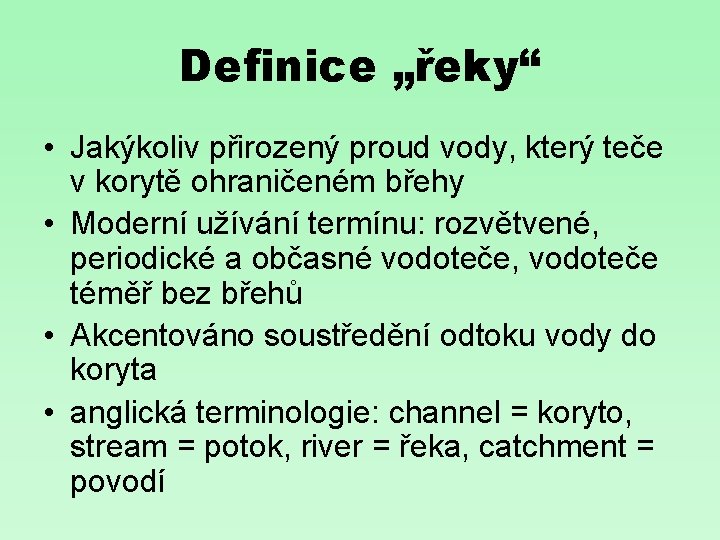 Definice „řeky“

• Jakýkoliv přirozený proud vody, který teče v korytě ohraničeném břehy
• Moderní užívání termínu: rozvětvené, periodické a občasné vodoteče, vodoteče téměř bez břehů
• Akcentováno soustředění odtoku vody do koryta
• anglická terminologie: channel = koryto, stream = potok, river = řeka, catchment = povodí